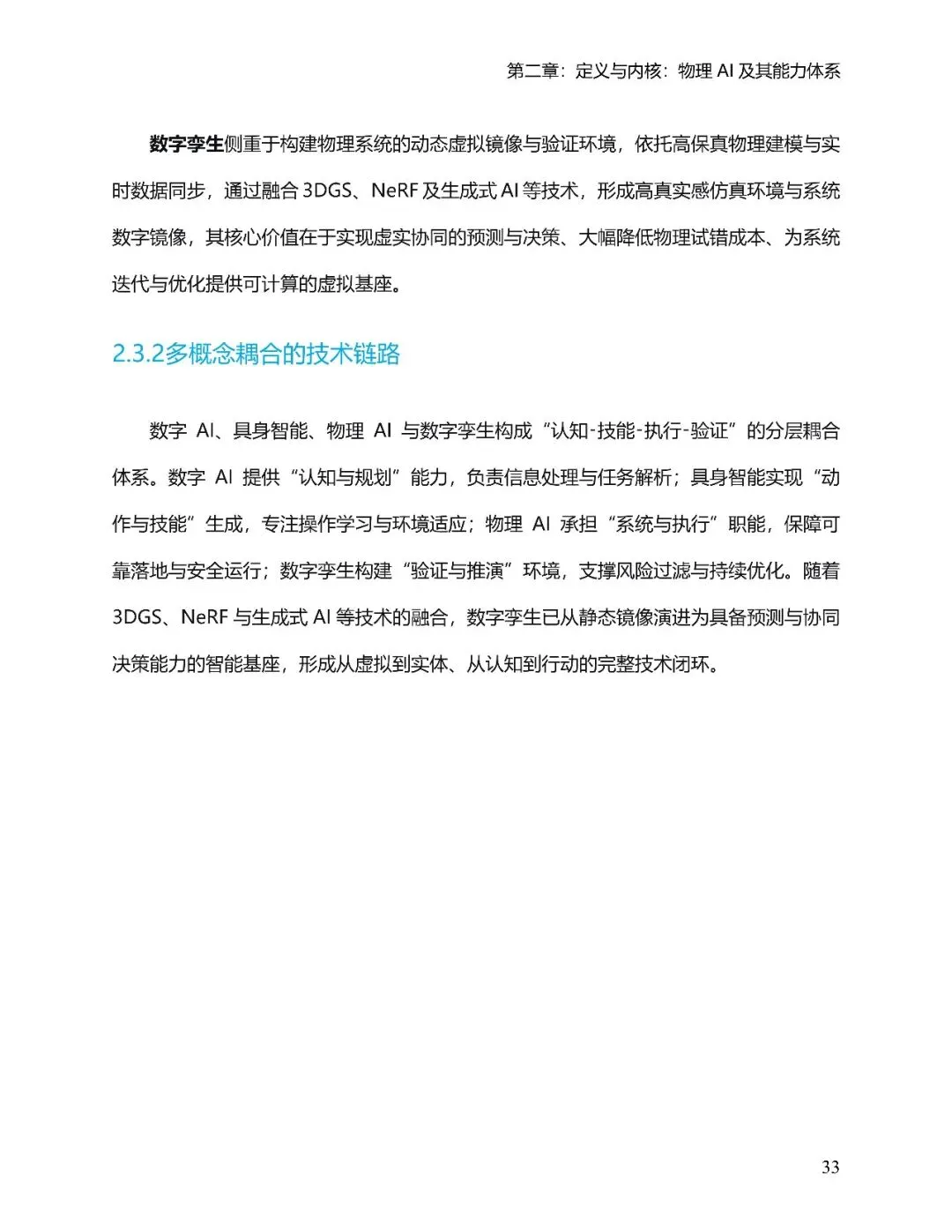 第二章：定义与内核：物理 AI 及其能力体系

数字孪生侧重于构建物理系统的动态虚拟镜像与验证环境，依托高保真物理建模与实时数据同步，通过融合 3DGS、NeRF 及生成式 AI 等技术，形成高真实感仿真环境与系统数字镜像，其核心价值在于实现虚实协同的预测与决策、大幅降低物理试错成本、为系统迭代与优化提供可计算的虚拟基座。

2.3.2多概念耦合的技术链路

数字 AI、具身智能、物理 AI 与数字孪生构成“认知-技能-执行-验证”的分层耦合体系。数字 AI 提供“认知与规划”能力，负责信息处理与任务解析；具身智能实现“动作与技能”生成，专注操作学习与环境适应；物理 AI 承担“系统与执行”职能，保障可靠落地与安全运行；数字孪生构建“验证与推演”环境，支撑风险过滤与持续优化。随着 3DGS、NeRF 与生成式 AI 等技术的融合，数字孪生已从静态镜像演进为具备预测与协同决策能力的智能基座，形成从虚拟到实体、从认知到行动的完整技术闭环。

33